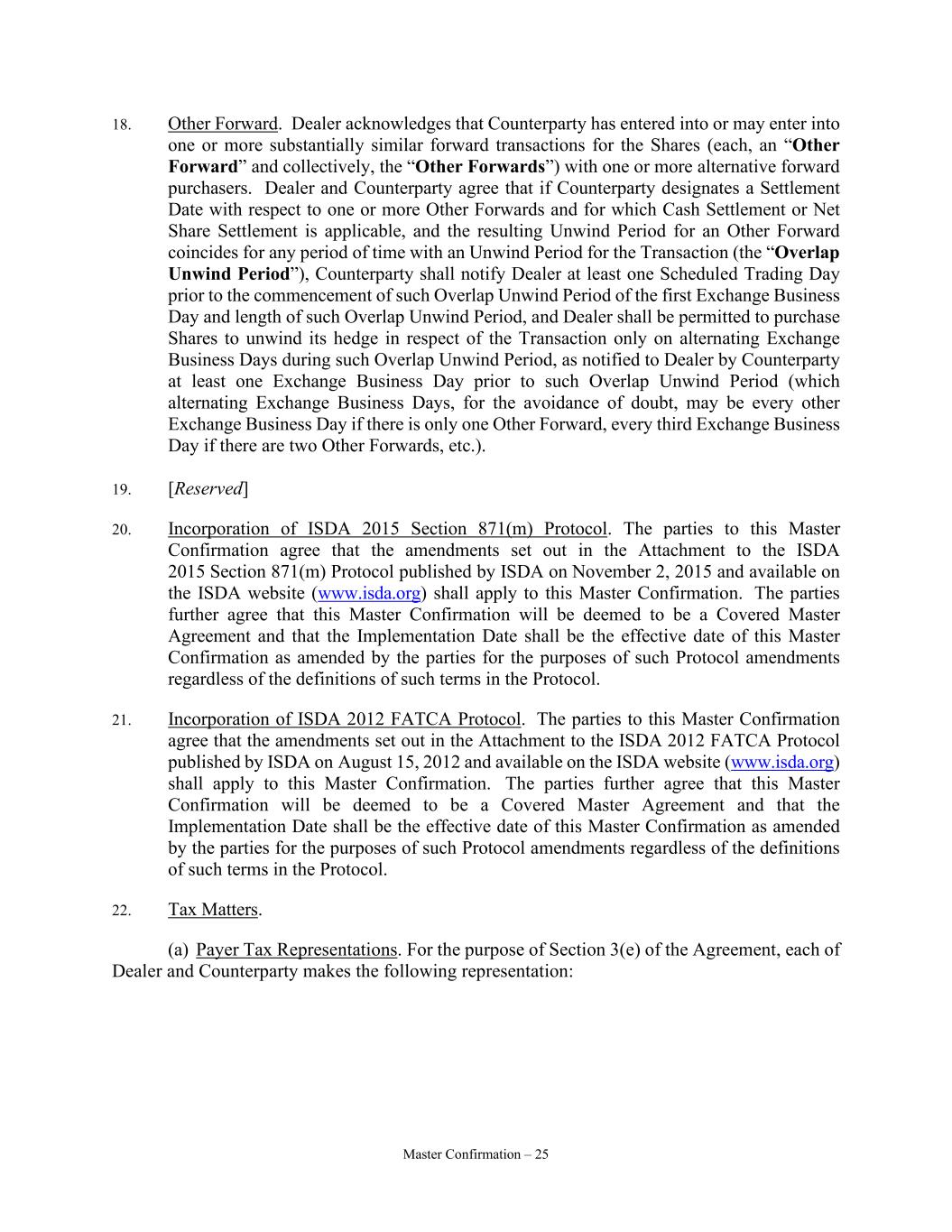 18. Other Forward. Dealer acknowledges that Counterparty has entered into or may enter into one or more substantially similar forward transactions for the Shares (each, an “Other Forward” and collectively, the “Other Forwards”) with one or more alternative forward purchasers. Dealer and Counterparty agree that if Counterparty designates a Settlement Date with respect to one or more Other Forwards and for which Cash Settlement or Net Share Settlement is applicable, and the resulting Unwind Period for an Other Forward coincides for any period of time with an Unwind Period for the Transaction (the “Overlap Unwind Period”), Counterparty shall notify Dealer at least one Scheduled Trading Day prior to the commencement of such Overlap Unwind Period of the first Exchange Business Day and length of such Overlap Unwind Period, and Dealer shall be permitted to purchase Shares to unwind its hedge in respect of the Transaction only on alternating Exchange Business Days during such Overlap Unwind Period, as notified to Dealer by Counterparty at least one Exchange Business Day prior to such Overlap Unwind Period (which alternating Exchange Business Days, for the avoidance of doubt, may be every other Exchange Business Day if there is only one Other Forward, every third Exchange Business Day if there are two Other Forwards, etc.).

19. [Reserved]

20. Incorporation of ISDA 2015 Section 871(m) Protocol. The parties to this Master Confirmation agree that the amendments set out in the Attachment to the ISDA 2015 Section 871(m) Protocol published by ISDA on November 2, 2015 and available on the ISDA website (www.isda.org) shall apply to this Master Confirmation. The parties further agree that this Master Confirmation will be deemed to be a Covered Master Agreement and that the Implementation Date shall be the effective date of this Master Confirmation as amended by the parties for the purposes of such Protocol amendments regardless of the definitions of such terms in the Protocol.

21. Incorporation of ISDA 2012 FATCA Protocol. The parties to this Master Confirmation agree that the amendments set out in the Attachment to the ISDA 2012 FATCA Protocol published by ISDA on August 15, 2012 and available on the ISDA website (www.isda.org) shall apply to this Master Confirmation. The parties further agree that this Master Confirmation will be deemed to be a Covered Master Agreement and that the Implementation Date shall be the effective date of this Master Confirmation as amended by the parties for the purposes of such Protocol amendments regardless of the definitions of such terms in the Protocol.

22. Tax Matters.

(a) Payer Tax Representations. For the purpose of Section 3(e) of the Agreement, each of Dealer and Counterparty makes the following representation:

Master Confirmation – 25